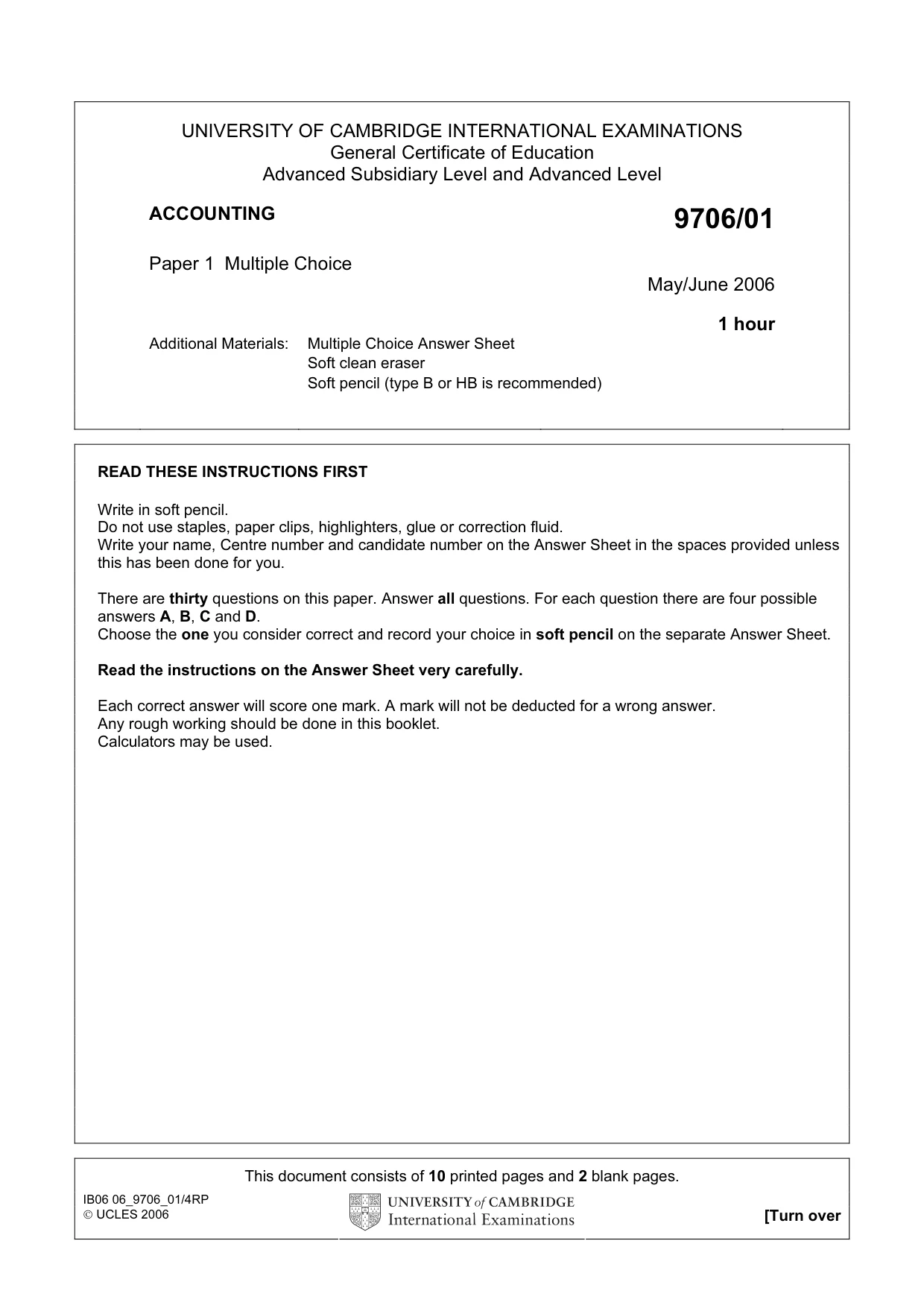 UNIVERSITY OF CAMBRIDGE INTERNATIONAL EXAMINATIONS
General Certificate of Education
Advanced Subsidiary Level and Advanced Level

ACCOUNTING

9706/01

Paper 1 Multiple Choice

May/June 2006

1 hour

Additional Materials: Multiple Choice Answer Sheet
Soft clean eraser
Soft pencil (type B or HB is recommended)

READ THESE INSTRUCTIONS FIRST

Write in soft pencil.
Do not use staples, paper clips, highlighters, glue or correction fluid.
Write your name, Centre number and candidate number on the Answer Sheet in the spaces provided unless this has been done for you.

There are thirty questions on this paper. Answer all questions. For each question there are four possible answers A, B, C and D.
Choose the one you consider correct and record your choice in soft pencil on the separate Answer Sheet.

Read the instructions on the Answer Sheet very carefully.

Each correct answer will score one mark. A mark will not be deducted for a wrong answer.
Any rough working should be done in this booklet.
Calculators may be used.

This document consists of 10 printed pages and 2 blank pages.

IB06 06_9706_01/4RP
© UCLES 2006

UNIVERSITY of CAMBRIDGE
International Examinations

[Turn over